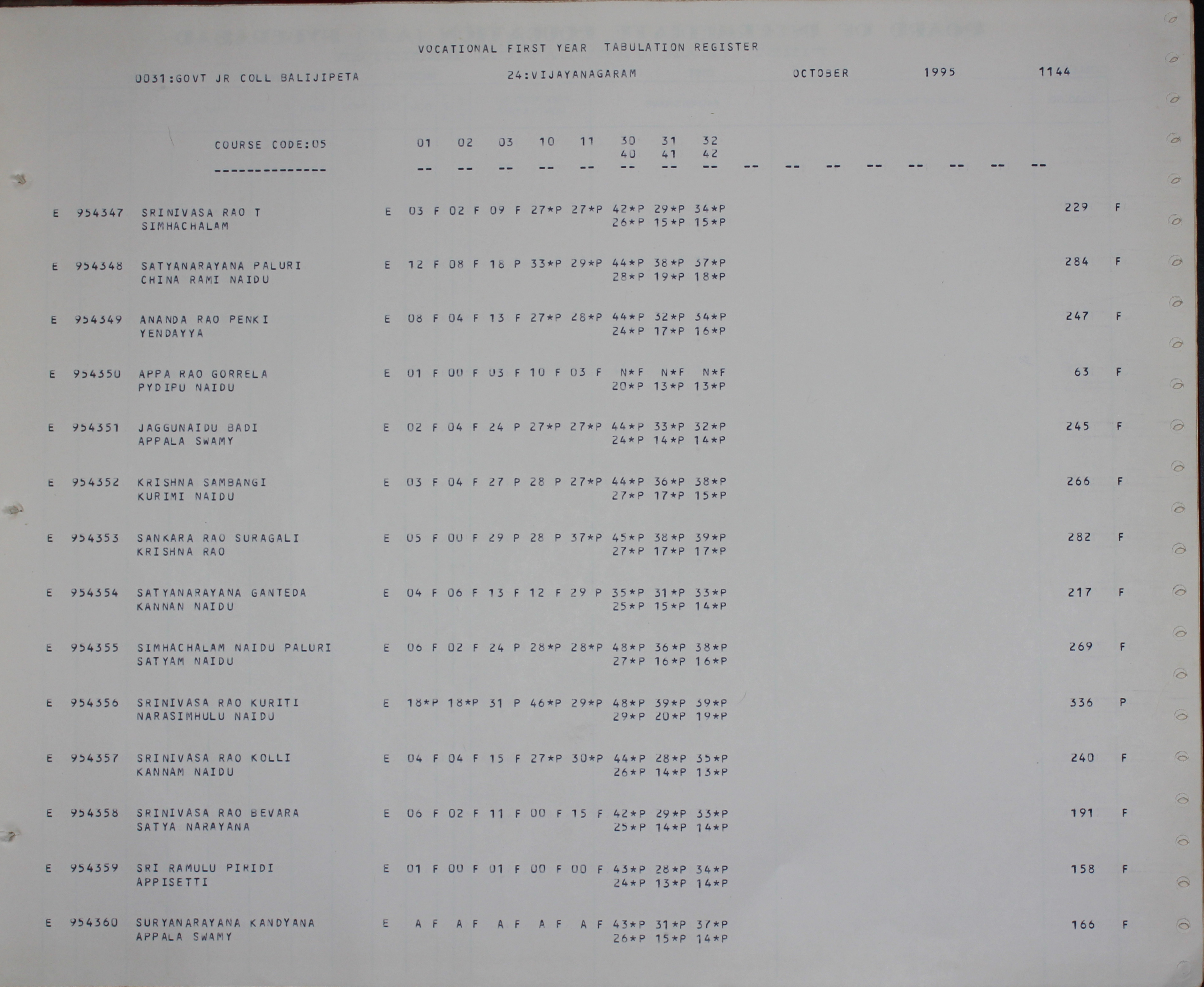 VOCATIONAL FIRST YEAR TABULATION REGISTER

0031:GOVT JR COLL BALIJIPETA 24:VIJAYANAGARAM OCTOBER 1995 1144

COURSE CODE:05 01 02 03 10 11 30 31 32
40 41 42
-------------- -- -- -- -- -- -- -- -- -- -- -- -- -- -- -- --

E 954347 SRINIVASA RAO T E 03 F 02 F 09 F 27*P 27*P 42*P 29*P 34*P 229 F
SIMHACHALAM 26*P 15*P 15*P

E 954348 SATYANARAYANA PALURI E 12 F 08 F 18 P 33*P 29*P 44*P 38*P 37*P 284 F
CHINA RAMI NAIDU 28*P 19*P 18*P

E 954349 ANANDA RAO PENKI E 08 F 04 F 13 F 27*P 28*P 44*P 32*P 34*P 247 F
YENDAYYA 24*P 17*P 16*P

E 954350 APPA RAO GORRELA E 01 F 00 F 03 F 10 F 03 F N*F N*F N*F 63 F
PYDIPU NAIDU 20*P 13*P 13*P

E 954351 JAGGUNAIDU BADI E 02 F 04 F 24 P 27*P 27*P 44*P 33*P 32*P 245 F
APPALA SWAMY 24*P 14*P 14*P

E 954352 KRISHNA SAMBANGI E 03 F 04 F 27 P 28 P 27*P 44*P 36*P 38*P 266 F
KURIMI NAIDU 27*P 17*P 15*P

E 954353 SANKARA RAO SURAGALI E 05 F 00 F 29 P 28 P 37*P 45*P 38*P 39*P 282 F
KRISHNA RAO 27*P 17*P 17*P

E 954354 SATYANARAYANA GANTEDA E 04 F 06 F 13 F 12 F 29 P 35*P 31*P 33*P 217 F
KANNAN NAIDU 25*P 15*P 14*P

E 954355 SIMHACHALAM NAIDU PALURI E 06 F 02 F 24 P 28*P 28*P 48*P 36*P 38*P 269 F
SATYAM NAIDU 27*P 16*P 16*P

E 954356 SRINIVASA RAO KURITI E 18*P 18*P 31 P 46*P 29*P 48*P 39*P 39*P 336 P
NARASIMHULU NAIDU 29*P 20*P 19*P

E 954357 SRINIVASA RAO KOLLI E 04 F 04 F 15 F 27*P 30*P 44*P 28*P 35*P 240 F
KANNAM NAIDU 26*P 14*P 13*P

E 954358 SRINIVASA RAO BEVARA E 06 F 02 F 11 F 00 F 15 F 42*P 29*P 33*P 191 F
SATYA NARAYANA 25*P 14*P 14*P

E 954359 SRI RAMULU PIRIDI E 01 F 00 F 01 F 00 F 00 F 43*P 28*P 34*P 158 F
APPISETTI 24*P 13*P 14*P

E 954360 SURYANARAYANA KANDYANA E A F A F A F A F A F 43*P 31*P 37*P 166 F
APPALA SWAMY 26*P 15*P 14*P